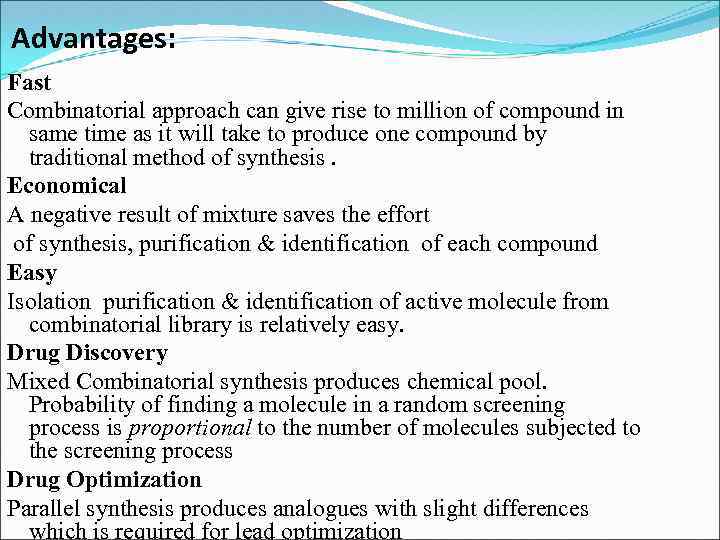 Advantages:

Fast

Combinatorial approach can give rise to million of compound in same time as it will take to produce one compound by traditional method of synthesis .

Economical

A negative result of mixture saves the effort

of synthesis, purification & identification of each compound

Easy

Isolation purification & identification of active molecule from combinatorial library is relatively easy.

Drug Discovery

Mixed Combinatorial synthesis produces chemical pool. Probability of finding a molecule in a random screening process is proportional to the number of molecules subjected to the screening process

Drug Optimization

Parallel synthesis produces analogues with slight differences which is required for lead optimization